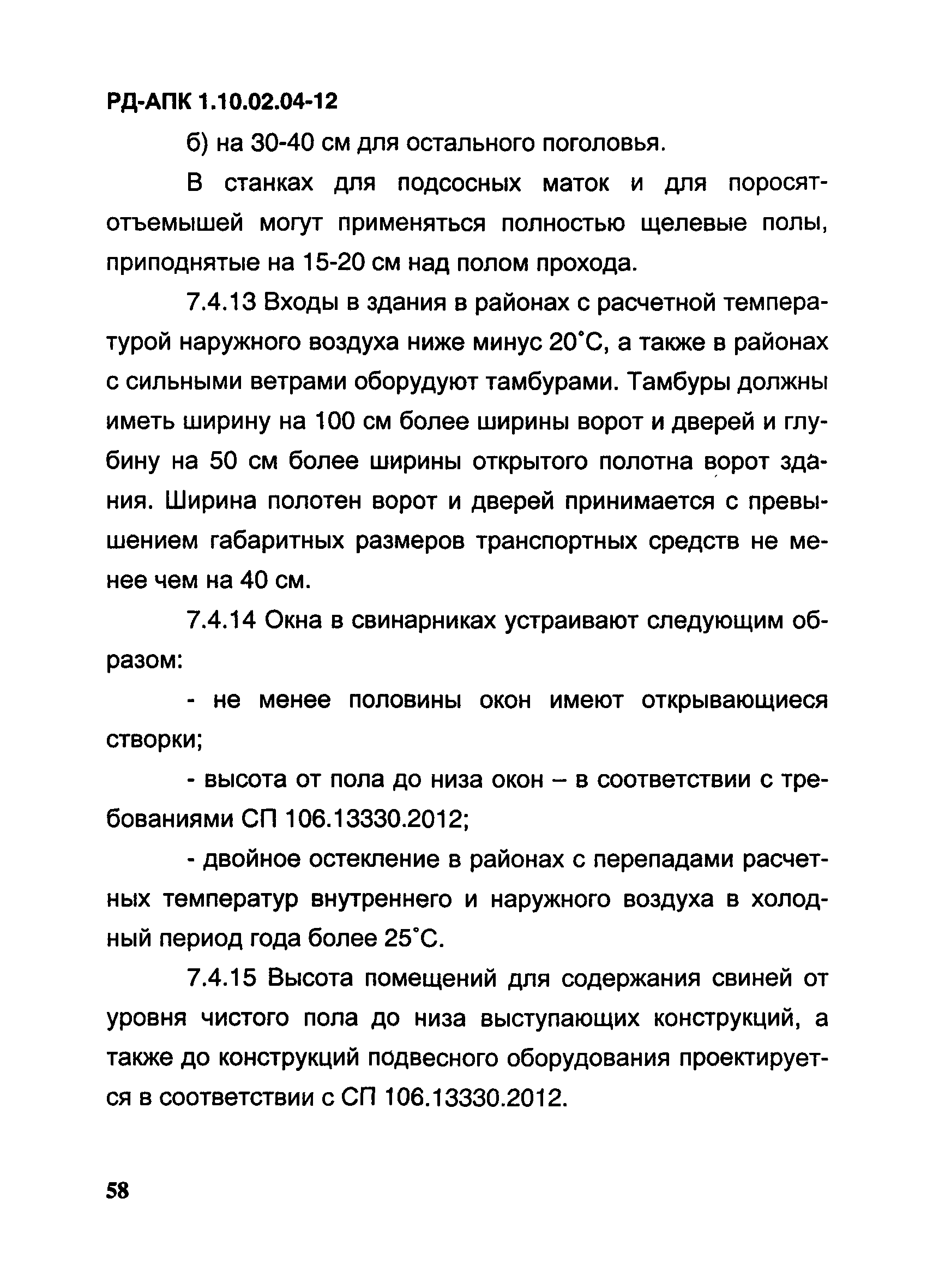 РД-АПК 1.10.02.04-12

б) на 30-40 см для остального поголовья.

В станках для подсосных маток и для поросят-отъемышей могут применяться полностью щелевые полы, приподнятые на 15-20 см над полом прохода.

7.4.13 Входы в здания в районах с расчетной температурой наружного воздуха ниже минус 20°С, а также в районах с сильными ветрами оборудуют тамбурами. Тамбуры должны иметь ширину на 100 см более ширины ворот и дверей и глубину на 50 см более ширины открытого полотна ворот здания. Ширина полотен ворот и дверей принимается с превышением габаритных размеров транспортных средств не менее чем на 40 см.

7.4.14 Окна в свинарниках устраивают следующим образом:

- не менее половины окон имеют открывающиеся створки;

- высота от пола до низа окон – в соответствии с требованиями СП 106.13330.2012;

- двойное остекление в районах с перепадами расчетных температур внутреннего и наружного воздуха в холодный период года более 25°С.

7.4.15 Высота помещений для содержания свиней от уровня чистого пола до низа выступающих конструкций, а также до конструкций подвесного оборудования проектируется в соответствии с СП 106.13330.2012.

58